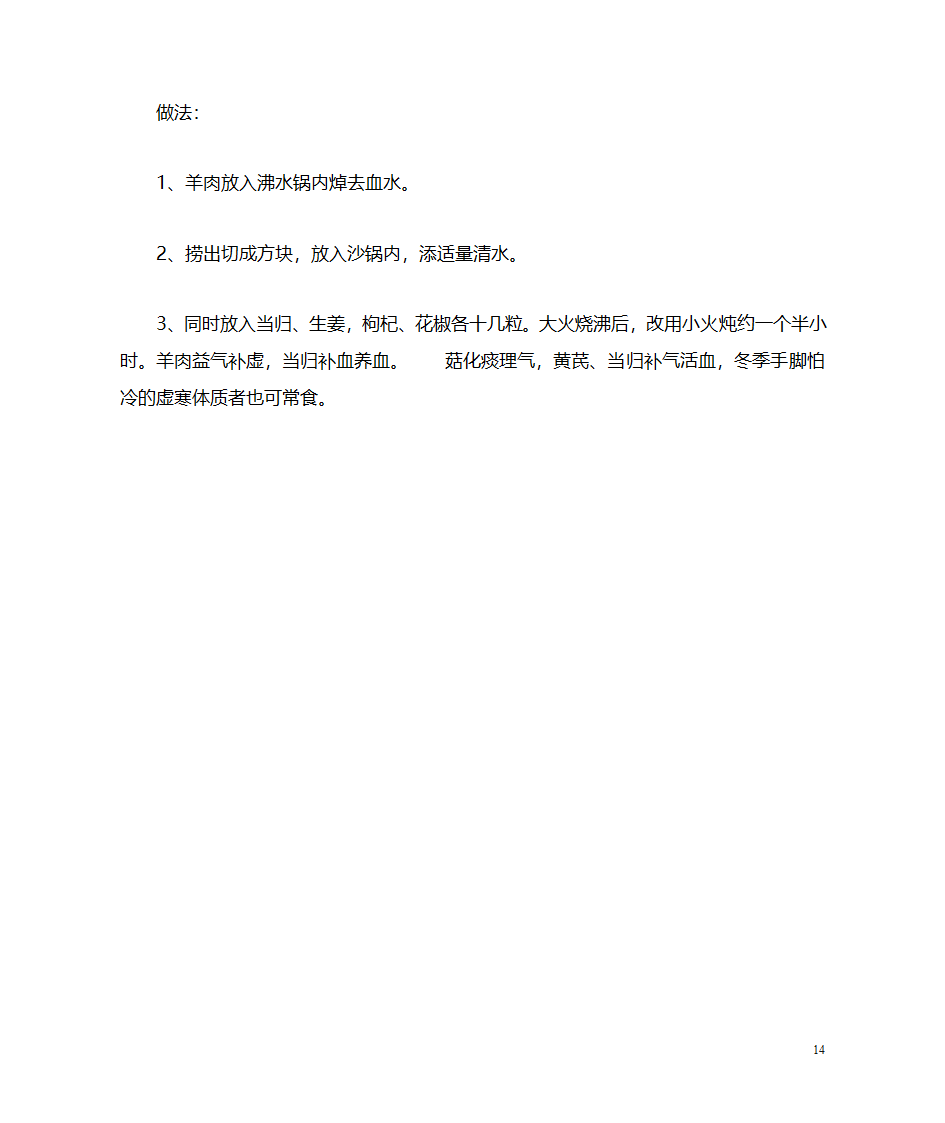 做法：

1、羊肉放入沸水锅内焯去血水。

2、捞出切成方块，放入沙锅内，添适量清水。

3、同时放入当归、生姜，枸杞、花椒各十几粒。大火烧沸后，改用小火炖约一个半小时。羊肉益气补虚，当归补血养血。　　菇化痰理气，黄芪、当归补气活血，冬季手脚怕冷的虚寒体质者也可常食。

14